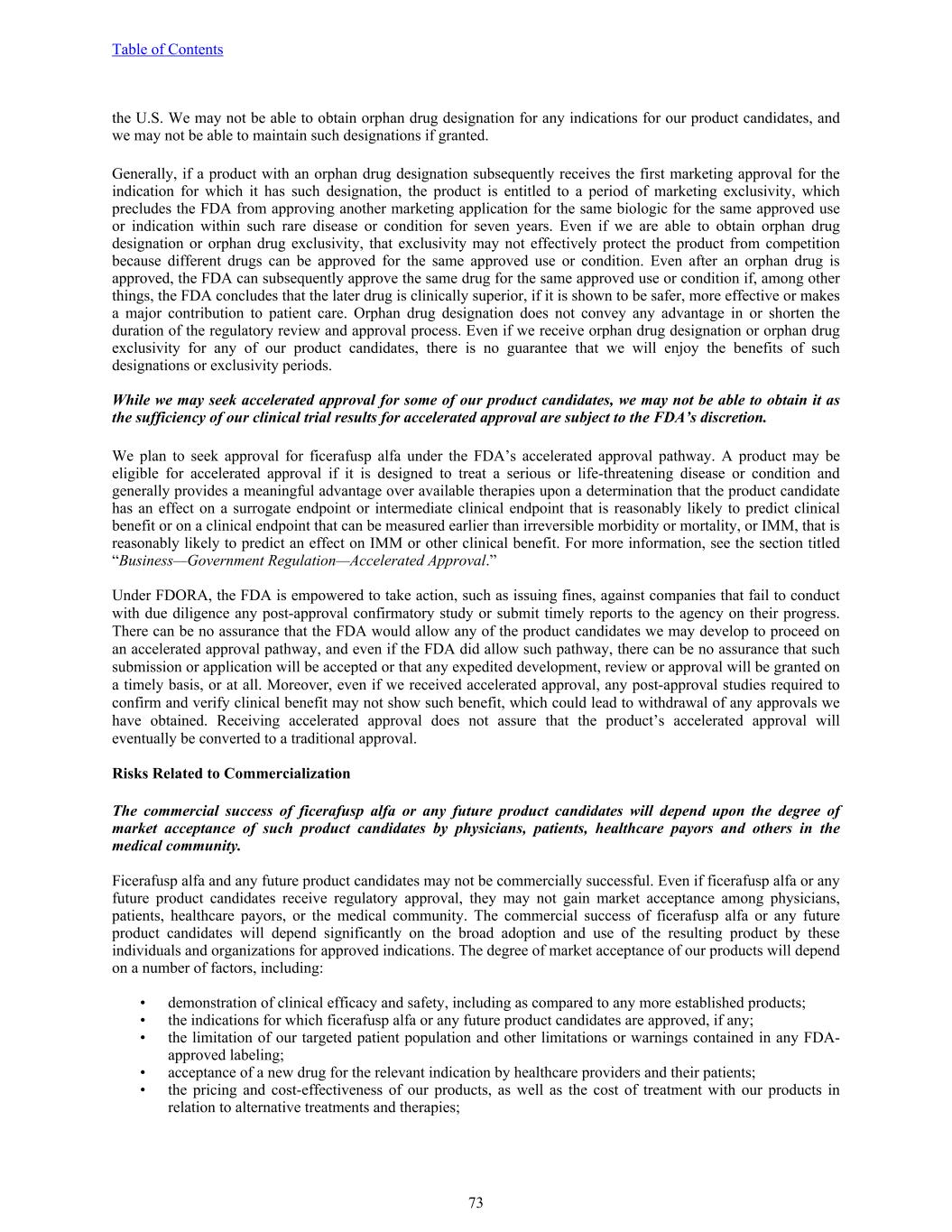 Table of Contents

the U.S. We may not be able to obtain orphan drug designation for any indications for our product candidates, and we may not be able to maintain such designations if granted.

Generally, if a product with an orphan drug designation subsequently receives the first marketing approval for the indication for which it has such designation, the product is entitled to a period of marketing exclusivity, which precludes the FDA from approving another marketing application for the same biologic for the same approved use or indication within such rare disease or condition for seven years. Even if we are able to obtain orphan drug designation or orphan drug exclusivity, that exclusivity may not effectively protect the product from competition because different drugs can be approved for the same approved use or condition. Even after an orphan drug is approved, the FDA can subsequently approve the same drug for the same approved use or condition if, among other things, the FDA concludes that the later drug is clinically superior, if it is shown to be safer, more effective or makes a major contribution to patient care. Orphan drug designation does not convey any advantage in or shorten the duration of the regulatory review and approval process. Even if we receive orphan drug designation or orphan drug exclusivity for any of our product candidates, there is no guarantee that we will enjoy the benefits of such designations or exclusivity periods.

While we may seek accelerated approval for some of our product candidates, we may not be able to obtain it as the sufficiency of our clinical trial results for accelerated approval are subject to the FDA's discretion.

We plan to seek approval for ficerafusp alfa under the FDA's accelerated approval pathway. A product may be eligible for accelerated approval if it is designed to treat a serious or life-threatening disease or condition and generally provides a meaningful advantage over available therapies upon a determination that the product candidate has an effect on a surrogate endpoint or intermediate clinical endpoint that is reasonably likely to predict clinical benefit or on a clinical endpoint that can be measured earlier than irreversible morbidity or mortality, or IMM, that is reasonably likely to predict an effect on IMM or other clinical benefit. For more information, see the section titled "Business—Government Regulation—Accelerated Approval."

Under FDORA, the FDA is empowered to take action, such as issuing fines, against companies that fail to conduct with due diligence any post-approval confirmatory study or submit timely reports to the agency on their progress. There can be no assurance that the FDA would allow any of the product candidates we may develop to proceed on an accelerated approval pathway, and even if the FDA did allow such pathway, there can be no assurance that such submission or application will be accepted or that any expedited development, review or approval will be granted on a timely basis, or at all. Moreover, even if we received accelerated approval, any post-approval studies required to confirm and verify clinical benefit may not show such benefit, which could lead to withdrawal of any approvals we have obtained. Receiving accelerated approval does not assure that the product's accelerated approval will eventually be converted to a traditional approval.

Risks Related to Commercialization

The commercial success of ficerafusp alfa or any future product candidates will depend upon the degree of market acceptance of such product candidates by physicians, patients, healthcare payors and others in the medical community.

Ficerafusp alfa and any future product candidates may not be commercially successful. Even if ficerafusp alfa or any future product candidates receive regulatory approval, they may not gain market acceptance among physicians, patients, healthcare payors, or the medical community. The commercial success of ficerafusp alfa or any future product candidates will depend significantly on the broad adoption and use of the resulting product by these individuals and organizations for approved indications. The degree of market acceptance of our products will depend on a number of factors, including:

• demonstration of clinical efficacy and safety, including as compared to any more established products;
• the indications for which ficerafusp alfa or any future product candidates are approved, if any;
• the limitation of our targeted patient population and other limitations or warnings contained in any FDA-approved labeling;
• acceptance of a new drug for the relevant indication by healthcare providers and their patients;
• the pricing and cost-effectiveness of our products, as well as the cost of treatment with our products in relation to alternative treatments and therapies;

73